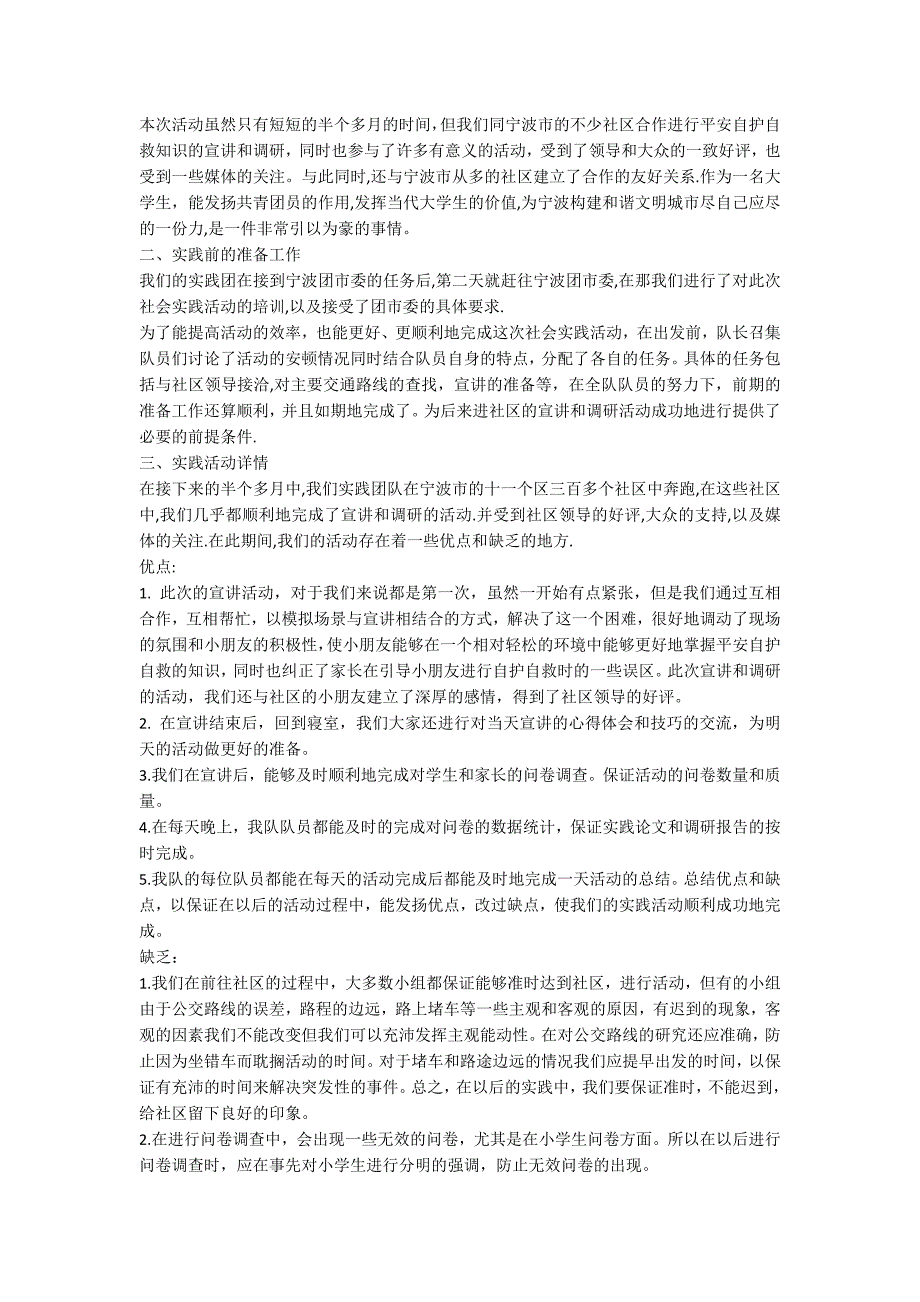 本次活动虽然只有短短的半个多月的时间，但我们同宁波市的不少社区合作进行平安自护自救知识的宣讲和调研，同时也参与了许多有意义的活动，受到了领导和大众的一致好评，也受到一些媒体的关注。与此同时，还与宁波市从多的社区建立了合作的友好关系.作为一名大学生，能发扬共青团员的作用,发挥当代大学生的价值,为宁波构建和谐文明城市尽自己应尽的一份力,是一件非常引以为豪的事情。
二、实践前的准备工作
我们的实践团在接到宁波团市委的任务后,第二天就赶往宁波团市委,在那我们进行了对此次社会实践活动的培训,以及接受了团市委的具体要求.
为了能提高活动的效率，也能更好、更顺利地完成这次社会实践活动，在出发前，队长召集队员们讨论了活动的安顿情况同时结合队员自身的特点，分配了各自的任务。具体的任务包括与社区领导接洽,对主要交通路线的查找，宣讲的准备等，在全队队员的努力下，前期的准备工作还算顺利，并且如期地完成了。为后来进社区的宣讲和调研活动成功地进行提供了必要的前提条件.
三、实践活动详情
在接下来的半个多月中,我们实践团队在宁波市的十一个区三百多个社区中奔跑,在这些社区中,我们几乎都顺利地完成了宣讲和调研的活动.并受到社区领导的好评,大众的支持,以及媒体的关注.在此期间,我们的活动存在着一些优点和缺乏的地方.
优点:
1. 此次的宣讲活动，对于我们来说都是第一次，虽然一开始有点紧张，但是我们通过互相合作，互相帮忙，以模拟场景与宣讲相结合的方式，解决了这一个困难，很好地调动了现场的氛围和小朋友的积极性，使小朋友能够在一个相对轻松的环境中能够更好地掌握平安自护自救的知识，同时也纠正了家长在引导小朋友进行自护自救时的一些误区。此次宣讲和调研的活动，我们还与社区的小朋友建立了深厚的感情，得到了社区领导的好评。
2. 在宣讲结束后，回到寝室，我们大家还进行对当天宣讲的心得体会和技巧的交流，为明天的活动做更好的准备。
3.我们在宣讲后，能够及时顺利地完成对学生和家长的问卷调查。保证活动的问卷数量和质量。
4.在每天晚上，我队队员都能及时的完成对问卷的数据统计，保证实践论文和调研报告的按时完成。
5.我队的每位队员都能在每天的活动完成后都能及时地完成一天活动的总结。总结优点和缺点，以保证在以后的活动过程中，能发扬优点，改过缺点，使我们的实践活动顺利成功地完成。
缺乏：
1.我们在前往社区的过程中，大多数小组都保证能够准时达到社区，进行活动，但有的小组由于公交路线的误差，路程的边远，路上堵车等一些主观和客观的原因，有迟到的现象，客观的因素我们不能改变但我们可以充沛发挥主观能动性。在对公交路线的研究还应准确，防止因为坐错车而耽搁活动的时间。对于堵车和路途边远的情况我们应提早出发的时间，以保证有充沛的时间来解决突发性的事件。总之，在以后的实践中，我们要保证准时，不能迟到，给社区留下良好的印象。
2.在进行问卷调查中，会出现一些无效的问卷，尤其是在小学生问卷方面。所以在以后进行问卷调查时，应在事先对小学生进行分明的强调，防止无效问卷的出现。